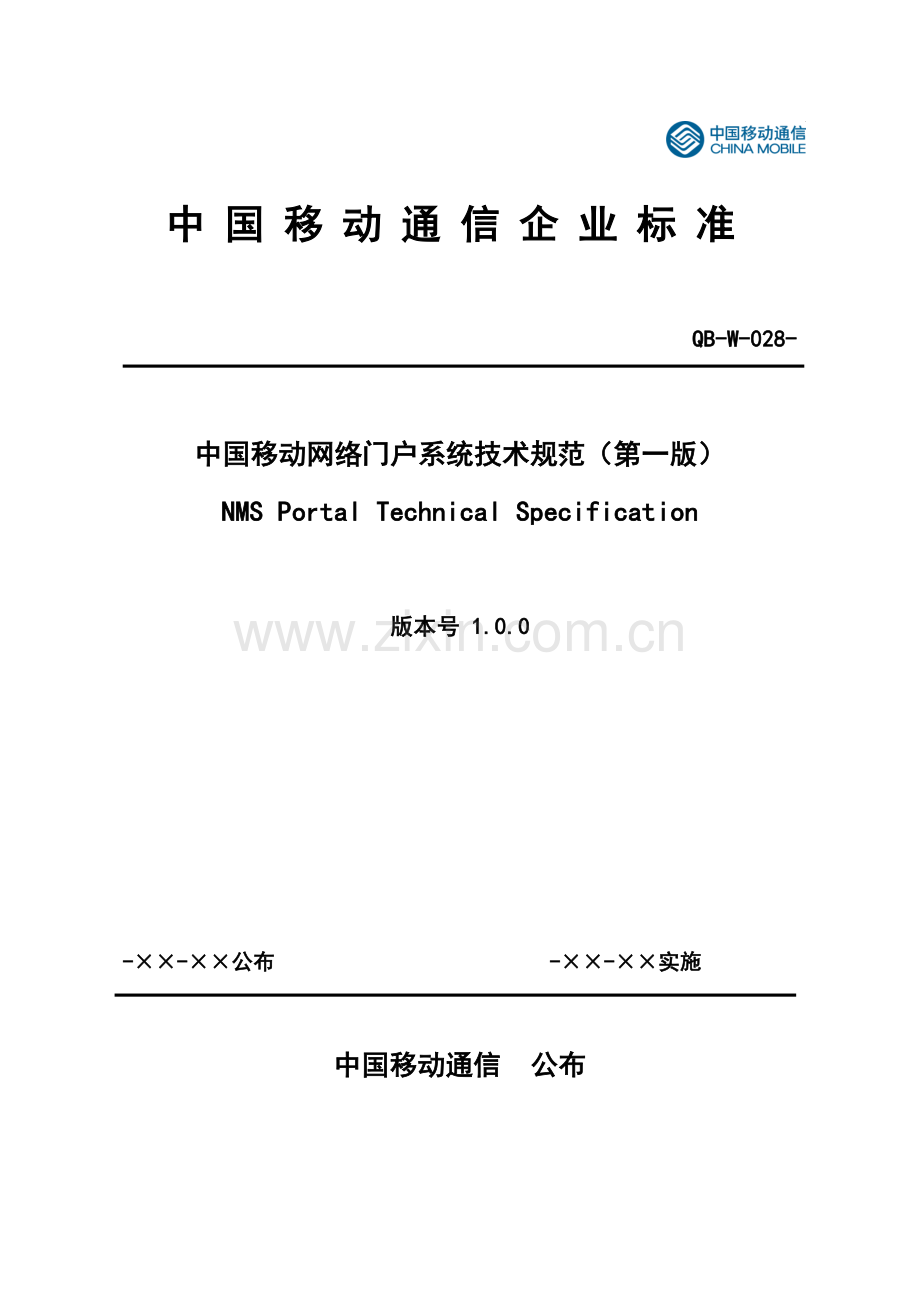 中国移动通信
CHINA MOBILE

中 国 移 动 通 信 企 业 标 准

QB-W-028-

中国移动网络门户系统技术规范（第一版）

NMS Portal Technical Specification

版本号 1.0.0

www.zixin.com.cn

-××-××公布

-××-××实施

中国移动通信　公布